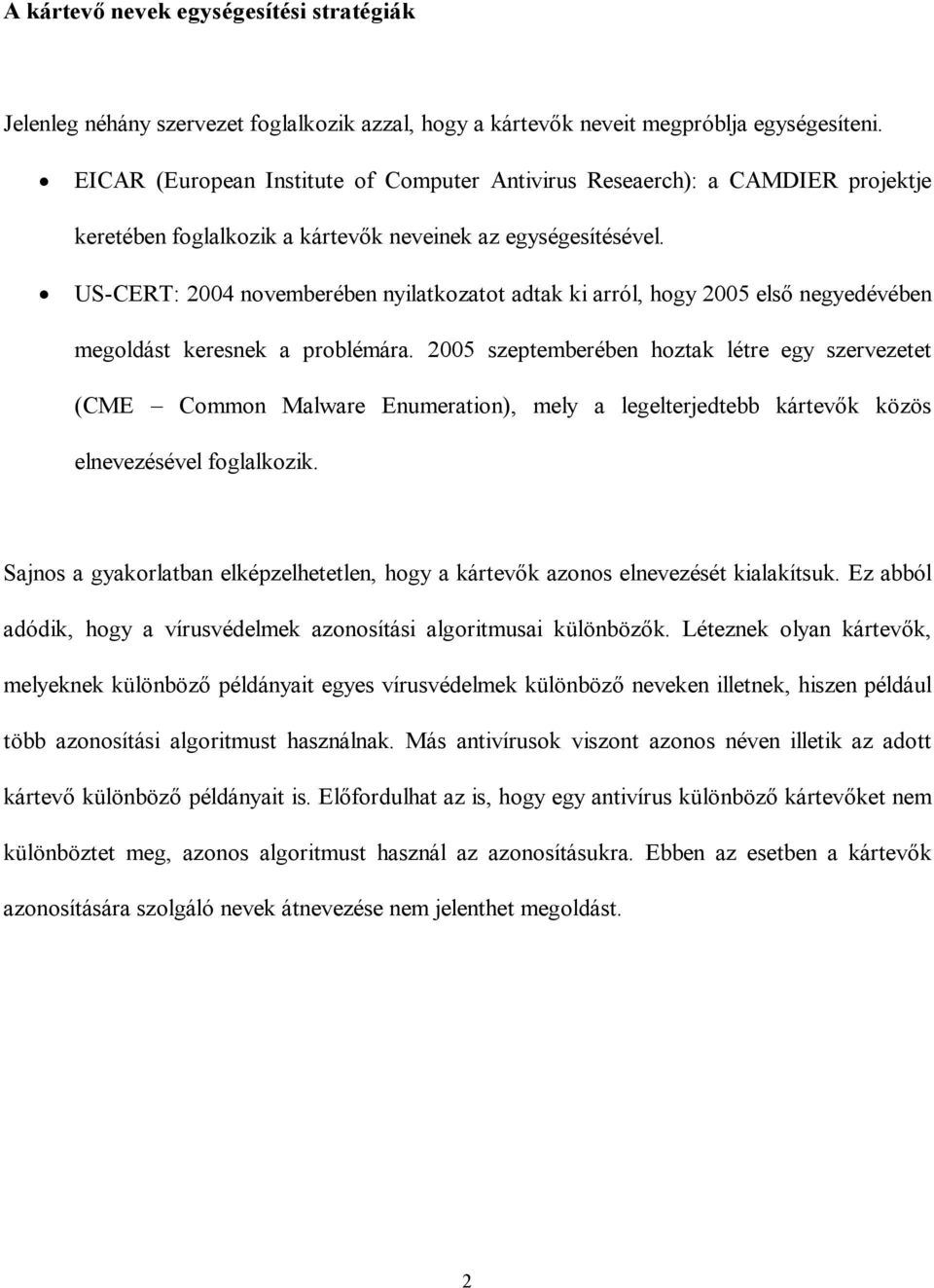 A kártevő nevek egységesítési stratégiák

Jelenleg néhány szervezet foglalkozik azzal, hogy a kártevők neveit megpróblja egységesíteni.

• EICAR (European Institute of Computer Antivirus Reseaerch): a CAMDIER projektje keretében foglalkozik a kártevők neveinek az egységesítésével.
• US-CERT: 2004 novemberében nyilatkozatot adtak ki arról, hogy 2005 első negyedévében megoldást keresnek a problémára. 2005 szeptemberében hoztak létre egy szervezetet (CME – Common Malware Enumeration), mely a legelterjedtebb kártevők közös elnevezésével foglalkozik.

Sajnos a gyakorlatban elképzelhetetlen, hogy a kártevők azonos elnevezését kialakítsuk. Ez abból adódik, hogy a vírusvédelmek azonosítási algoritmusai különbözők. Léteznek olyan kártevők, melyeknek különböző példányait egyes vírusvédelmek különböző neveken illetnek, hiszen például több azonosítási algoritmust használnak. Más antivírusok viszont azonos néven illetik az adott kártevő különböző példányait is. Előfordulhat az is, hogy egy antivírus különböző kártevőket nem különböztet meg, azonos algoritmust használ az azonosításukra. Ebben az esetben a kártevők azonosítására szolgáló nevek átnevezése nem jelenthet megoldást.

2